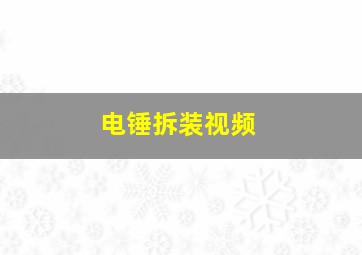 电锤拆装视频